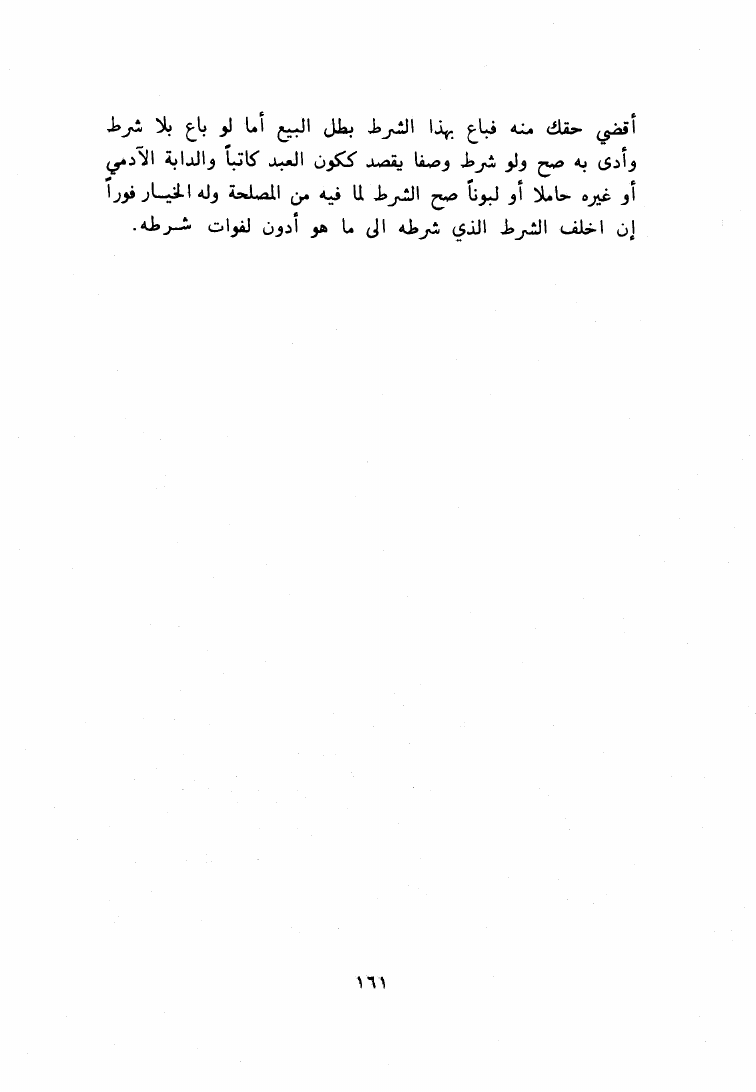 أقضي حقك منه فباع بهذا الشرط بطل البيع أما لو باع بلا شرط وأدى به صح ولو شرط وصفا يقصد ككون العبد كاتباً والدابة الآدمي أو غيره حاملا أو لبوناً صح الشرط لما فيه من المصلحة وله الخيار فوراً إن اخلف الشرط الذي شرطه الى ما هو أدون لفوات شرطه.

١٦١